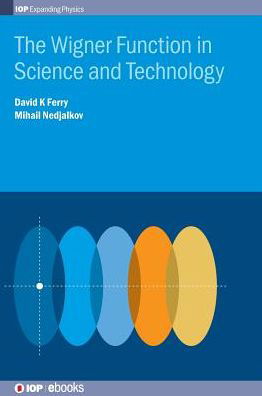 IOP Expanding Physics

The Wigner Function in Science and Technology

David K Ferry
Mihail Nedjalkov

IOP | ebooks